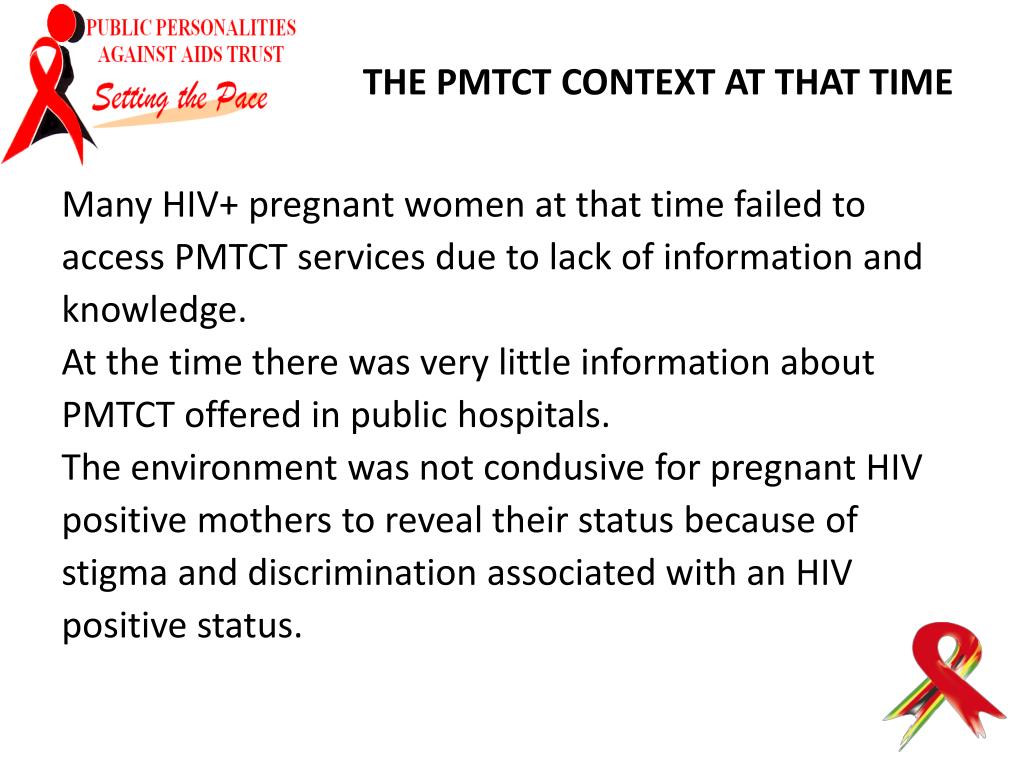 PUBLIC PERSONALITIES AGAINST AIDS TRUST
Setting the Pace

THE PMTCT CONTEXT AT THAT TIME

Many HIV+ pregnant women at that time failed to access PMTCT services due to lack of information and knowledge.
At the time there was very little information about PMTCT offered in public hospitals.
The environment was not condusive for pregnant HIV positive mothers to reveal their status because of stigma and discrimination associated with an HIV positive status.